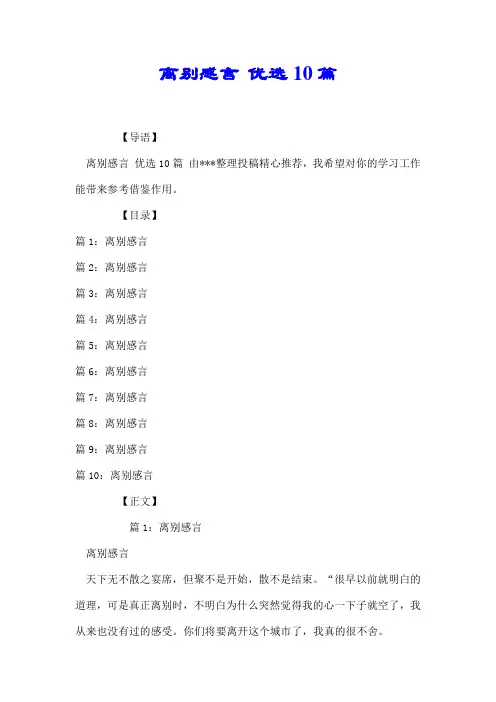 离别感言 优选10篇

【导语】

离别感言 优选10篇 由***整理投稿精心推荐，我希望对你的学习工作能带来参考借鉴作用。

【目录】

篇1：离别感言

篇2：离别感言

篇3：离别感言

篇4：离别感言

篇5：离别感言

篇6：离别感言

篇7：离别感言

篇8：离别感言

篇9：离别感言

篇10：离别感言

【正文】

篇1：离别感言

离别感言

天下无不散之宴席，但聚不是开始，散不是结束。“很早以前就明白的道理，可是真正离别时，不明白为什么突然觉得我的心一下子就空了，我从来也没有过的感受。你们将要离开这个城市了，我真的很不舍。